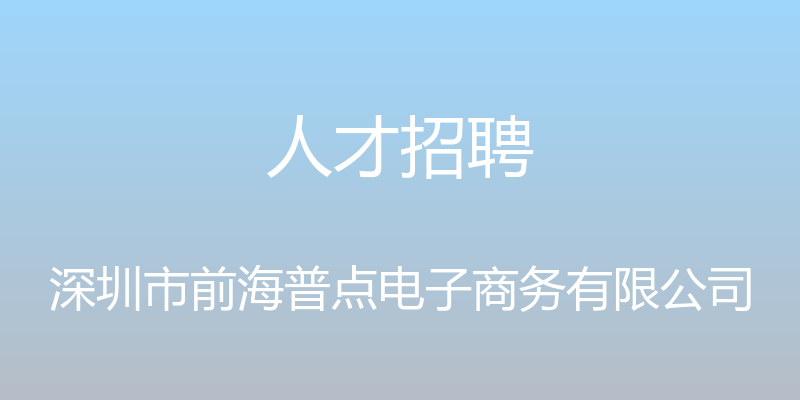 人才招聘

深圳市前海普点电子商务有限公司